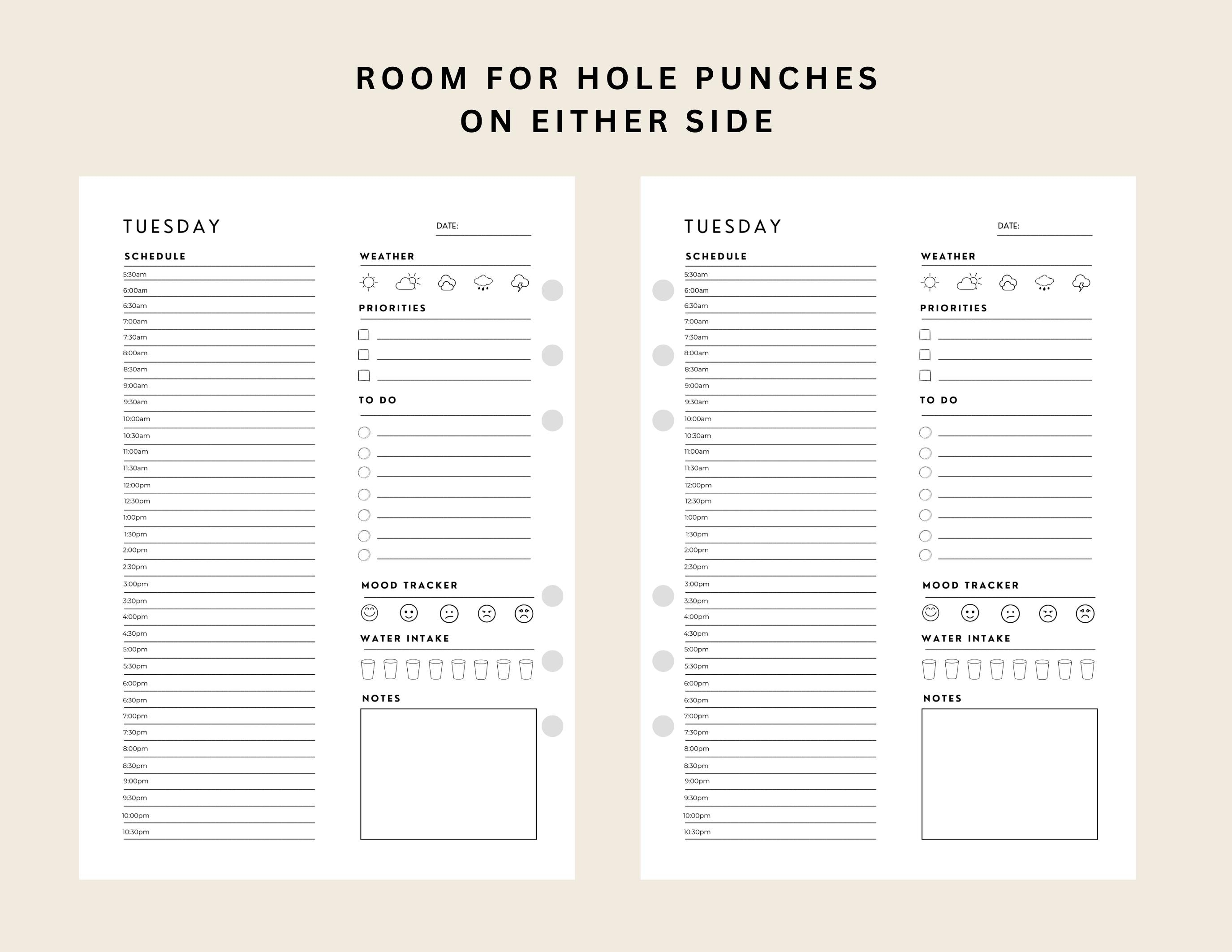 ROOM FOR HOLE PUNCHES
ON EITHER SIDE

TUESDAY

DATE:

SCHEDULE

5:30am
6:00am
6:30am
7:00am
7:30am
8:00am
8:30am
9:00am
9:30am
10:00am
10:30am
11:00am
11:30am
12:00pm
12:30pm
1:00pm
1:30pm
2:00pm
2:30pm
3:00pm
3:30pm
4:00pm
4:30pm
5:00pm
5:30pm
6:00pm
6:30pm
7:00pm
7:30pm
8:00pm
8:30pm
9:00pm
9:30pm
10:00pm
10:30pm

WEATHER

PRIORITIES

TO DO

MOOD TRACKER

WATER INTAKE

NOTES

TUESDAY

DATE:

SCHEDULE

5:30am
6:00am
6:30am
7:00am
7:30am
8:00am
8:30am
9:00am
9:30am
10:00am
10:30am
11:00am
11:30am
12:00pm
12:30pm
1:00pm
1:30pm
2:00pm
2:30pm
3:00pm
3:30pm
4:00pm
4:30pm
5:00pm
5:30pm
6:00pm
6:30pm
7:00pm
7:30pm
8:00pm
8:30pm
9:00pm
9:30pm
10:00pm
10:30pm

WEATHER

PRIORITIES

TO DO

MOOD TRACKER

WATER INTAKE

NOTES